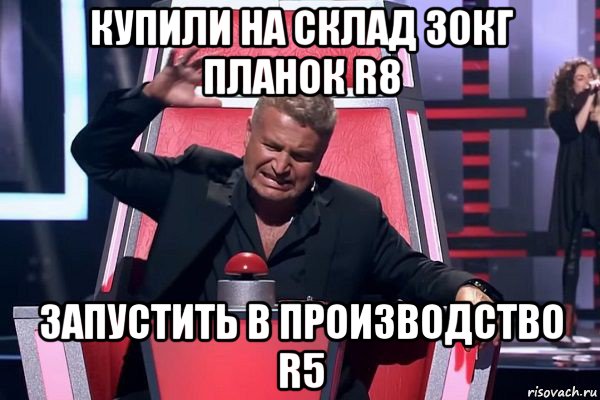 КУПИЛИ НА СКЛАД 30КГ ПЛАНОК R8

ЗАПУСТИТЬ В ПРОИЗВОДСТВО R5

risovach.ru